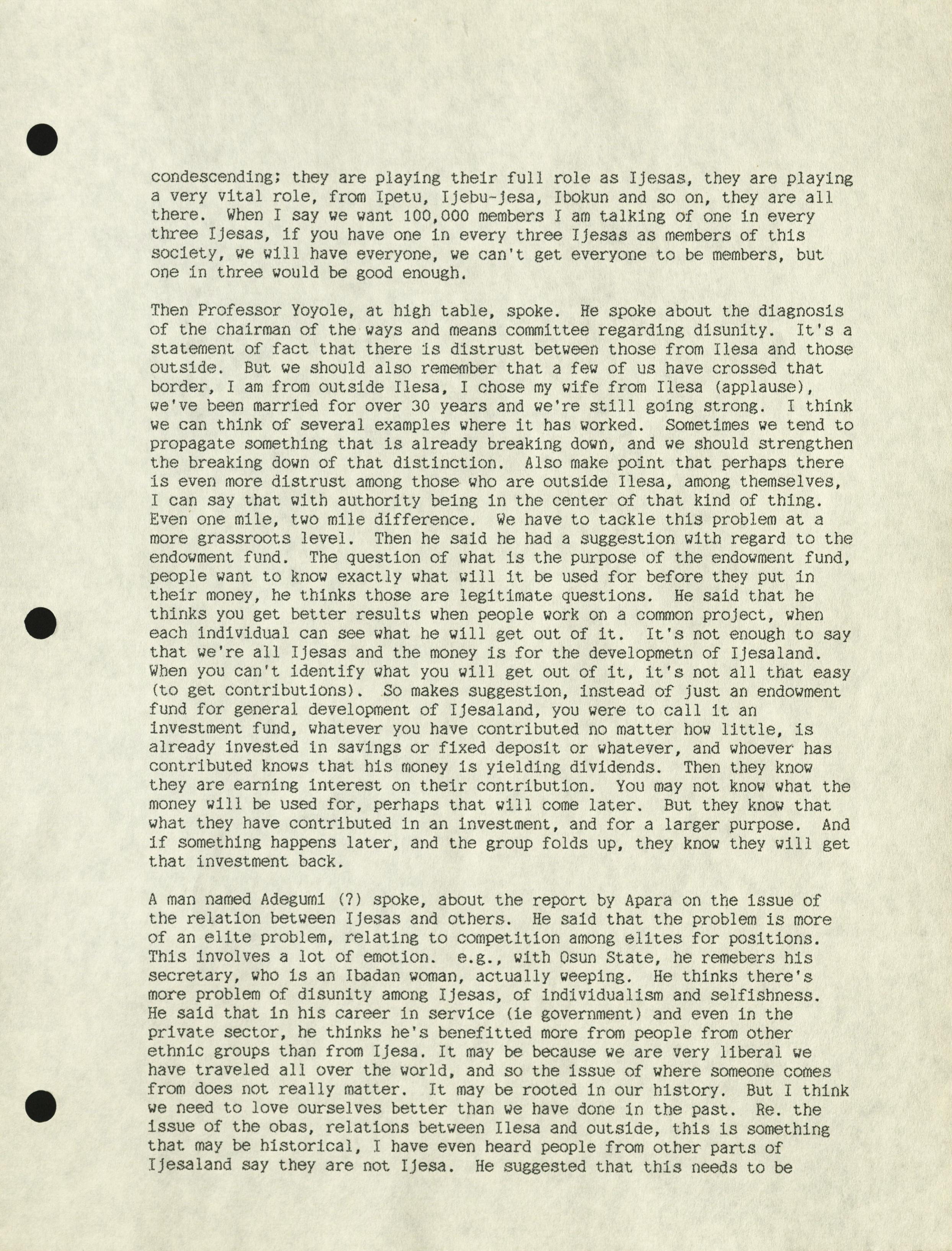 condescending; they are playing their full role as Ijesas, they are playing a very vital role, from Ipetu, Ijebu-jesa, Ibokun and so on, they are all there. When I say we want 100,000 members I am talking of one in every three Ijesas, if you have one in every three Ijesas as members of this society, we will have everyone, we can't get everyone to be members, but one in three would be good enough.

Then Professor Yoyole, at high table, spoke. He spoke about the diagnosis of the chairman of the ways and means committee regarding disunity. It's a statement of fact that there is distrust between those from Ilesa and those outside. But we should also remember that a few of us have crossed that border, I am from outside Ilesa, I chose my wife from Ilesa (applause), we've been married for over 30 years and we're still going strong. I think we can think of several examples where it has worked. Sometimes we tend to propagate something that is already breaking down, and we should strengthen the breaking down of that distinction. Also make point that perhaps there is even more distrust among those who are outside Ilesa, among themselves, I can say that with authority being in the center of that kind of thing. Even one mile, two mile difference. We have to tackle this problem at a more grassroots level. Then he said he had a suggestion with regard to the endowment fund. The question of what is the purpose of the endowment fund, people want to know exactly what will it be used for before they put in their money, he thinks those are legitimate questions. He said that he thinks you get better results when people work on a common project, when each individual can see what he will get out of it. It's not enough to say that we're all Ijesas and the money is for the developmetn of Ijesaland. When you can't identify what you will get out of it, it's not all that easy (to get contributions). So makes suggestion, instead of just an endowment fund for general development of Ijesaland, you were to call it an investment fund, whatever you have contributed no matter how little, is already invested in savings or fixed deposit or whatever, and whoever has contributed knows that his money is yielding dividends. Then they know they are earning interest on their contribution. You may not know what the money will be used for, perhaps that will come later. But they know that what they have contributed in an investment, and for a larger purpose. And if something happens later, and the group folds up, they know they will get that investment back.

A man named Adegumi (?) spoke, about the report by Apara on the issue of the relation between Ijesas and others. He said that the problem is more of an elite problem, relating to competition among elites for positions. This involves a lot of emotion. e.g., with Osun State, he remebers his secretary, who is an Ibadan woman, actually weeping. He thinks there's more problem of disunity among Ijesas, of individualism and selfishness. He said that in his career in service (ie government) and even in the private sector, he thinks he's benefitted more from people from other ethnic groups than from Ijesa. It may be because we are very liberal we have traveled all over the world, and so the issue of where someone comes from does not really matter. It may be rooted in our history. But I think we need to love ourselves better than we have done in the past. Re. the issue of the obas, relations between Ilesa and outside, this is something that may be historical, I have even heard people from other parts of Ijesaland say they are not Ijesa. He suggested that this needs to be